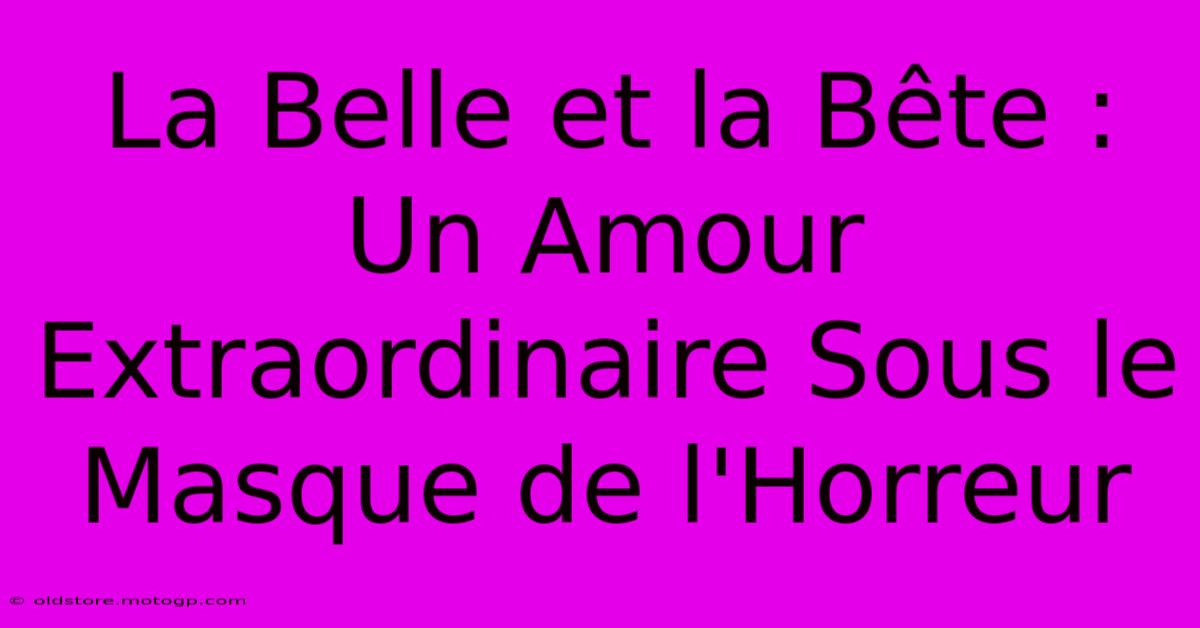 La Belle et la Bête : Un Amour Extraordinaire Sous le Masque de l'Horreur

© oldstore.motogp.com